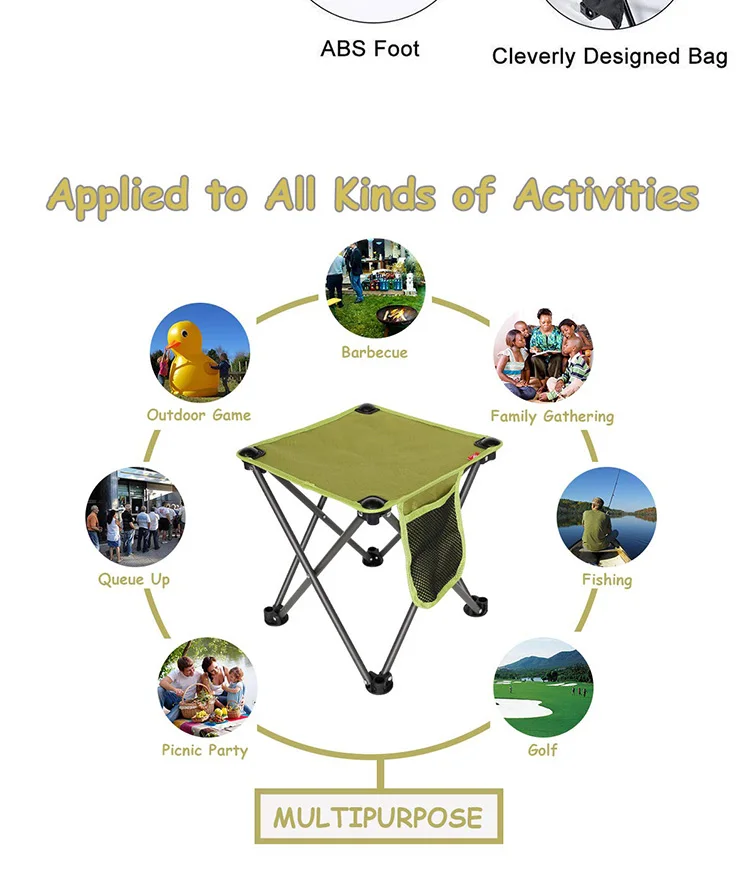 ABS Foot

Cleverly Designed Bag

Applied to All Kinds of Activities

Barbecue

Outdoor Game

Family Gathering

Queue Up

Fishing

Picnic Party

Golf

MULTIPURPOSE